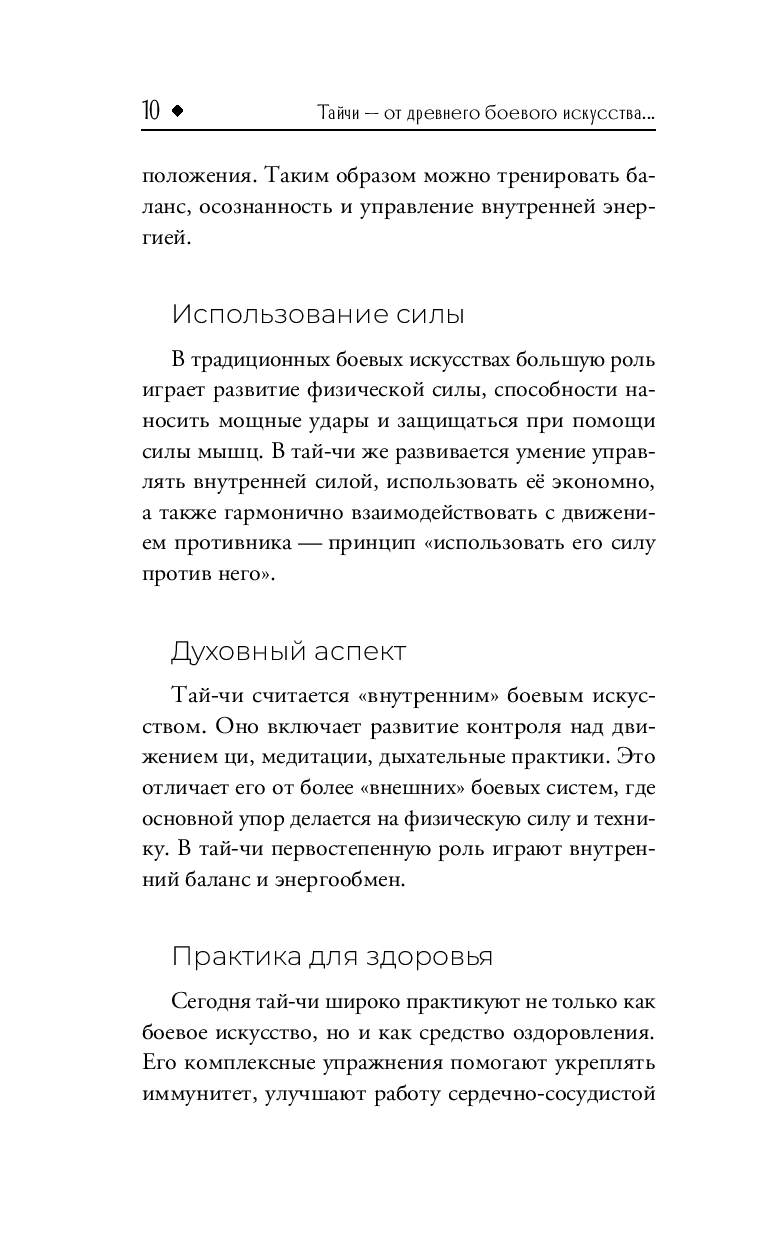 10 ◆ Тайчи — от древнего боевого искусства...

положения. Таким образом можно тренировать баланс, осознанность и управление внутренней энергией.

Использование силы

В традиционных боевых искусствах большую роль играет развитие физической силы, способности наносить мощные удары и защищаться при помощи силы мышц. В тай-чи же развивается умение управлять внутренней силой, использовать её экономно, а также гармонично взаимодействовать с движением противника — принцип «использовать его силу против него».

Духовный аспект

Тай-чи считается «внутренним» боевым искусством. Оно включает развитие контроля над движением ци, медитации, дыхательные практики. Это отличает его от более «внешних» боевых систем, где основной упор делается на физическую силу и технику. В тай-чи первостепенную роль играют внутренний баланс и энергообмен.

Практика для здоровья

Сегодня тай-чи широко практикуют не только как боевое искусство, но и как средство оздоровления. Его комплексные упражнения помогают укреплять иммунитет, улучшают работу сердечно-сосудистой